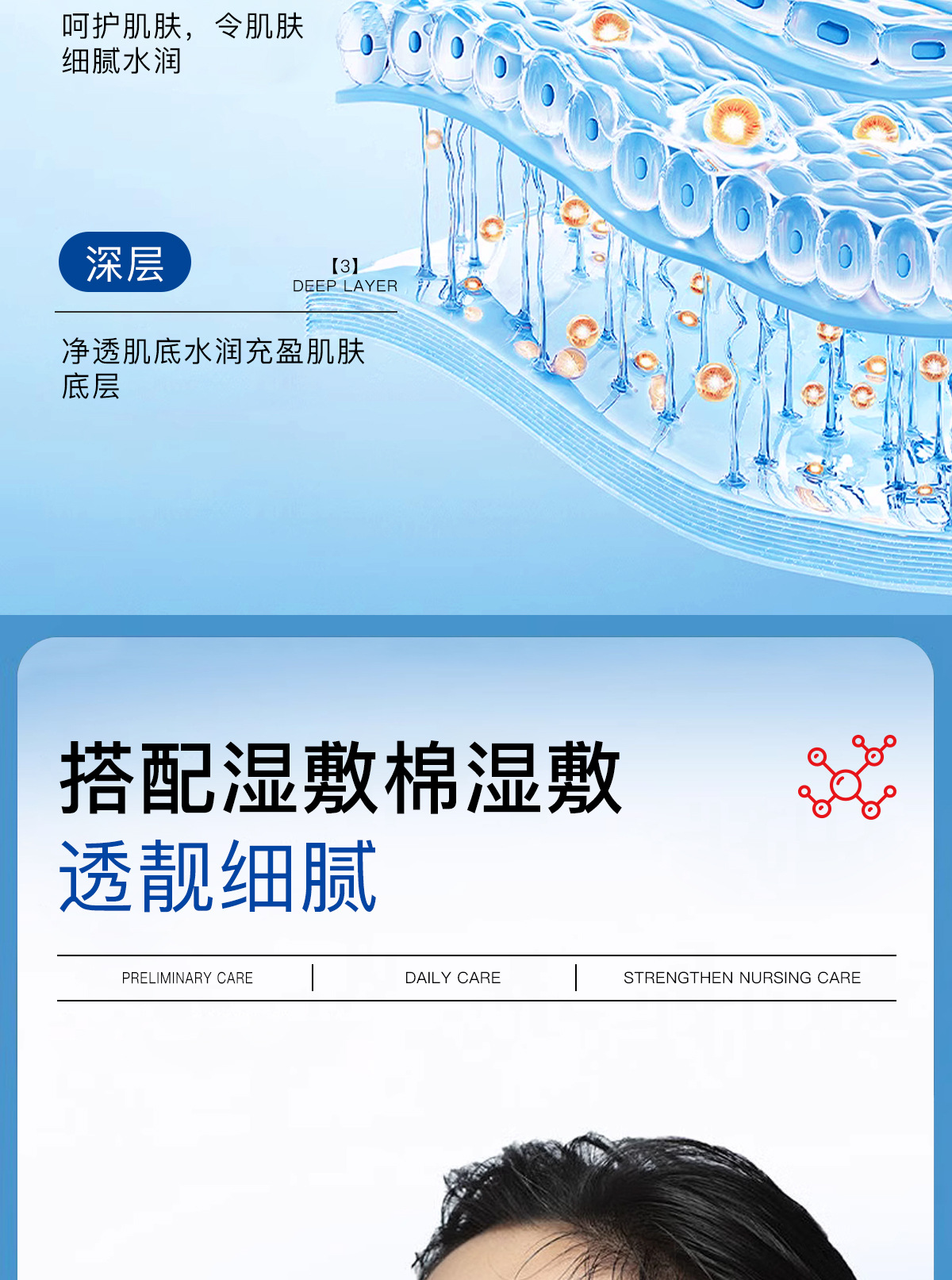 呵护肌肤，令肌肤细腻水润

深层

【3】
DEEP LAYER

净透肌底水润充盈肌肤底层

搭配湿敷棉湿敷
透靓细腻

PRELIMINARY CARE

DAILY CARE

STRENGTHEN NURSING CARE